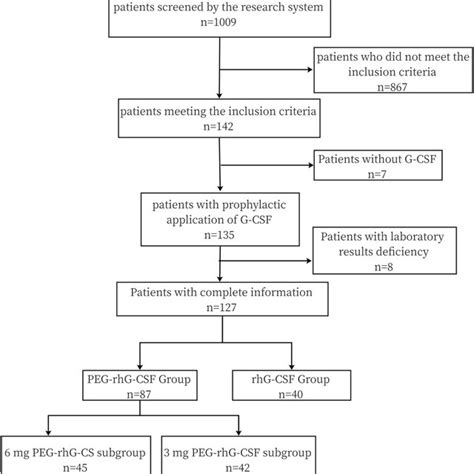 patients screened by the research system
n=1009

patients who did not meet the inclusion criteria
n=867

patients meeting the inclusion criteria
n=142

Patients without G-CSF
n=7

patients with prophylactic application of G-CSF
n=135

Patients with laboratory results deficiency
n=8

Patients with complete information
n=127

PEG-rhG-CSF Group
n=87

rhG-CSF Group
n=40

6 mg PEG-rhG-CS subgroup
n=45

3 mg PEG-rhG-CSF subgroup
n=42